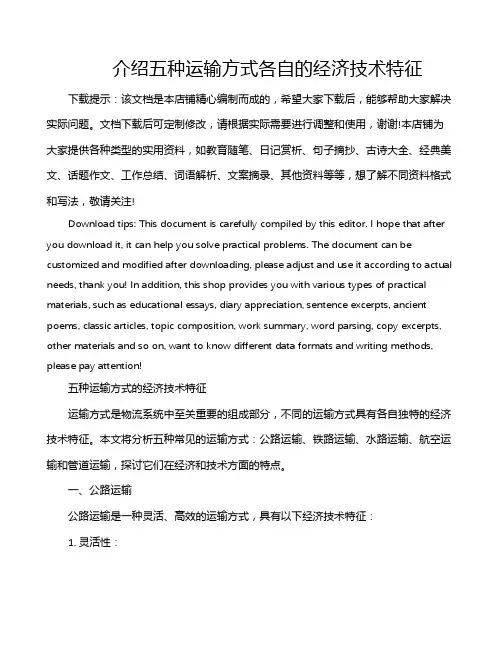 介绍五种运输方式各自的经济技术特征

下载提示：该文档是本店铺精心编制而成的，希望大家下载后，能够帮助大家解决实际问题。文档下载后可定制修改，请根据实际需要进行调整和使用，谢谢!本店铺为大家提供各种类型的实用资料，如教育随笔、日记赏析、句子摘抄、古诗大全、经典美文、话题作文、工作总结、词语解析、文案摘录、其他资料等等，想了解不同资料格式和写法，敬请关注!

Download tips: This document is carefully compiled by this editor. I hope that after you download it, it can help you solve practical problems. The document can be customized and modified after downloading, please adjust and use it according to actual needs, thank you! In addition, this shop provides you with various types of practical materials, such as educational essays, diary appreciation, sentence excerpts, ancient poems, classic articles, topic composition, work summary, word parsing, copy excerpts, other materials and so on, want to know different data formats and writing methods, please pay attention!

五种运输方式的经济技术特征

运输方式是物流系统中至关重要的组成部分，不同的运输方式具有各自独特的经济技术特征。本文将分析五种常见的运输方式：公路运输、铁路运输、水路运输、航空运输和管道运输，探讨它们在经济和技术方面的特点。

一、公路运输

公路运输是一种灵活、高效的运输方式，具有以下经济技术特征：

1. 灵活性：